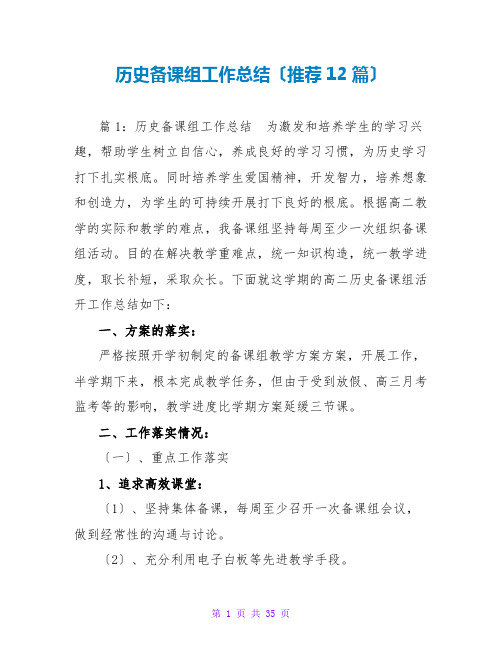 历史备课组工作总结〔推荐12篇〕

篇1：历史备课组工作总结　为激发和培养学生的学习兴趣，帮助学生树立自信心，养成良好的学习习惯，为历史学习打下扎实根底。同时培养学生爱国精神，开发智力，培养想象和创造力，为学生的可持续开展打下良好的根底。根据高二教学的实际和教学的难点，我备课组坚持每周至少一次组织备课组活动。目的在解决教学重难点，统一知识构造，统一教学进度，取长补短，采取众长。下面就这学期的高二历史备课组活开工作总结如下：

一、方案的落实：

严格按照开学初制定的备课组教学方案方案，开展工作，半学期下来，根本完成教学任务，但由于受到放假、高三月考监考等的影响，教学进度比学期方案延缓三节课。

二、工作落实情况：

〔一〕、重点工作落实

1、追求高效课堂：

〔1〕、坚持集体备课，每周至少召开一次备课组会议，做到经常性的沟通与讨论。

〔2〕、充分利用电子白板等先进教学手段。

第 1 页 共 35 页